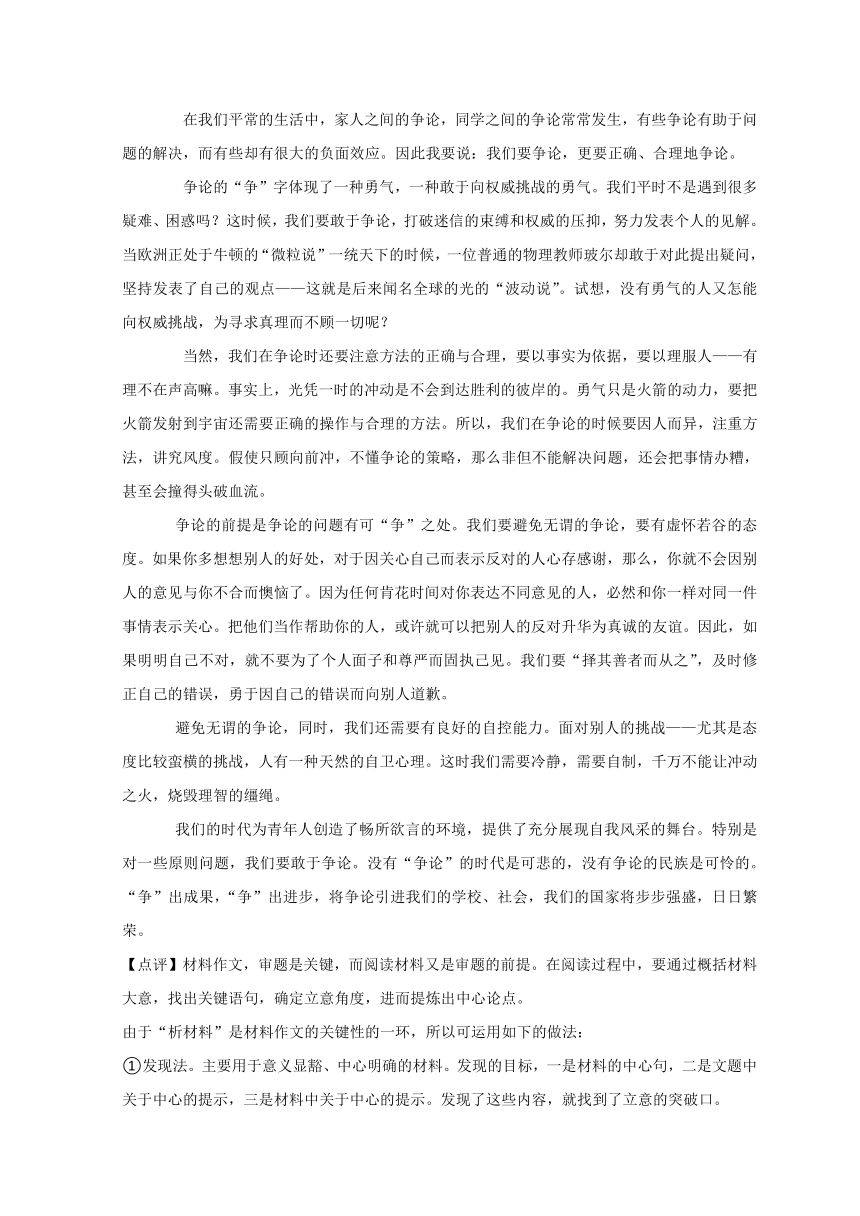 在我们平常的生活中，家人之间的争论，同学之间的争论常常发生，有些争论有助于问题的解决，而有些却有很大的负面效应。因此我要说：我们要争论，更要正确、合理地争论。

争论的“争”字体现了一种勇气，一种敢于向权威挑战的勇气。我们平时不是遇到很多疑难、困惑吗？这时候，我们要敢于争论，打破迷信的束缚和权威的压抑，努力发表个人的见解。当欧洲正处于牛顿的“微粒说”一统天下的时候，一位普通的物理教师玻尔却敢于对此提出疑问，坚持发表了自己的观点——这就是后来闻名全球的光的“波动说”。试想，没有勇气的人又怎能向权威挑战，为寻求真理而不顾一切呢？

当然，我们在争论时还要注意方法的正确与合理，要以事实为依据，要以理服人——有理不在声高嘛。事实上，光凭一时的冲动是不会到达胜利的彼岸的。勇气只是火箭的动力，要把火箭发射到宇宙还需要正确的操作与合理的方法。所以，我们在争论的时候要因人而异，注重方法，讲究风度。假使只顾向前冲，不懂争论的策略，那么非但不能解决问题，还会把事情办糟，甚至会撞得头破血流。

争论的前提是争论的问题有可“争”之处。我们要避免无谓的争论，要有虚怀若谷的态度。如果你多想想别人的好处，对于因关心自己而表示反对的人心存感谢，那么，你就不会因别人的意见与你不合而懊恼了。因为任何肯花时间对你表达不同意见的人，必然和你一样对同一件事情表示关心。把他们当作帮助你的人，或许就可以把别人的反对升华为真诚的友谊。因此，如果明明自己不对，就不要为了个人面子和尊严而固执己见。我们要“择其善者而从之”，及时修正自己的错误，勇于因自己的错误而向别人道歉。

避免无谓的争论，同时，我们还需要有良好的自控能力。面对别人的挑战——尤其是态度比较蛮横的挑战，人有一种天然的自卫心理。这时我们需要冷静，需要自制，千万不能让冲动之火，烧毁理智的缰绳。

我们的时代为青年人创造了畅所欲言的环境，提供了充分展现自我风采的舞台。特别是对一些原则问题，我们要敢于争论。没有“争论”的时代是可悲的，没有争论的民族是可怜的。“争”出成果，“争”出进步，将争论引进我们的学校、社会，我们的国家将步步强盛，日日繁荣。

【点评】材料作文，审题是关键，而阅读材料又是审题的前提。在阅读过程中，要通过概括材料大意，找出关键语句，确定立意角度，进而提炼出中心论点。

由于“析材料”是材料作文的关键性的一环，所以可运用如下的做法：

①发现法。主要用于意义显豁、中心明确的材料。发现的目标，一是材料的中心句，二是文题中关于中心的提示，三是材料中关于中心的提示。发现了这些内容，就找到了立意的突破口。